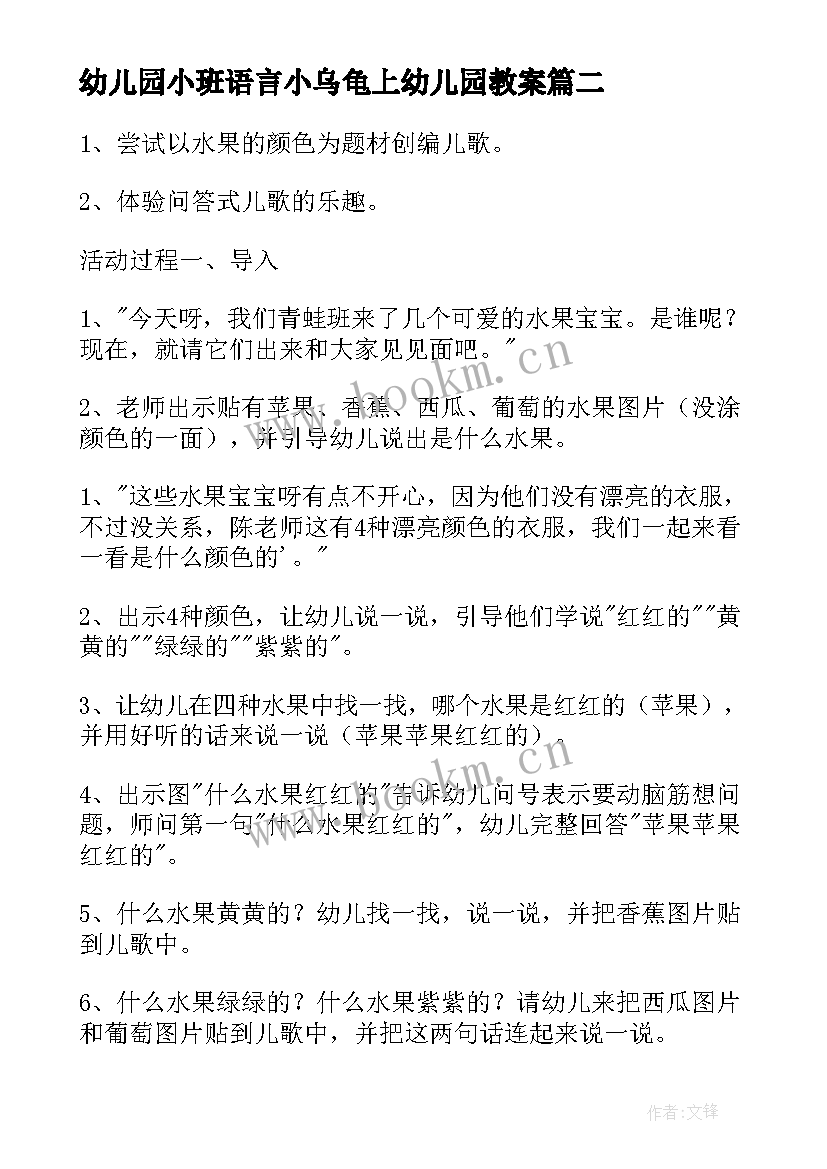 幼儿园小班语言小乌龟上幼儿园教案篇二

1、尝试以水果的颜色为题材创编儿歌。

2、体验问答式儿歌的乐趣。

活动过程一、导入

1、"今天呀，我们青蛙班来了几个可爱的水果宝宝。是谁呢？现在，就请它们出来和大家见见面吧。"

2、老师出示贴有苹果、香蕉、西瓜、葡萄的水果图片（没涂颜色的一面），并引导幼儿说出是什么水果。

1、"这些水果宝宝呀有点不开心，因为他们没有漂亮的衣服，不过没关系，陈老师这有4种漂亮颜色的衣服，我们一起来看一看是什么颜色的'。"

2、出示4种颜色，让幼儿说一说，引导他们学说"红红的""黄黄的""绿绿的""紫紫的"。

3、让幼儿在四种水果中找一找，哪个水果是红红的（苹果），并用好听的话来说一说（苹果苹果红红的）。

4、出示图"什么水果红红的"告诉幼儿问号表示要动脑筋想问题，师问第一句"什么水果红红的"，幼儿完整回答"苹果苹果红红的"。

5、什么水果黄黄的？幼儿找一找，说一说，并把香蕉图片贴到儿歌中。

6、什么水果绿绿的？什么水果紫紫的？请幼儿来把西瓜图片和葡萄图片贴到儿歌中，并把这两句话连起来说一说。

www.bookm.cn

www.bookm.cn

作者:文锋